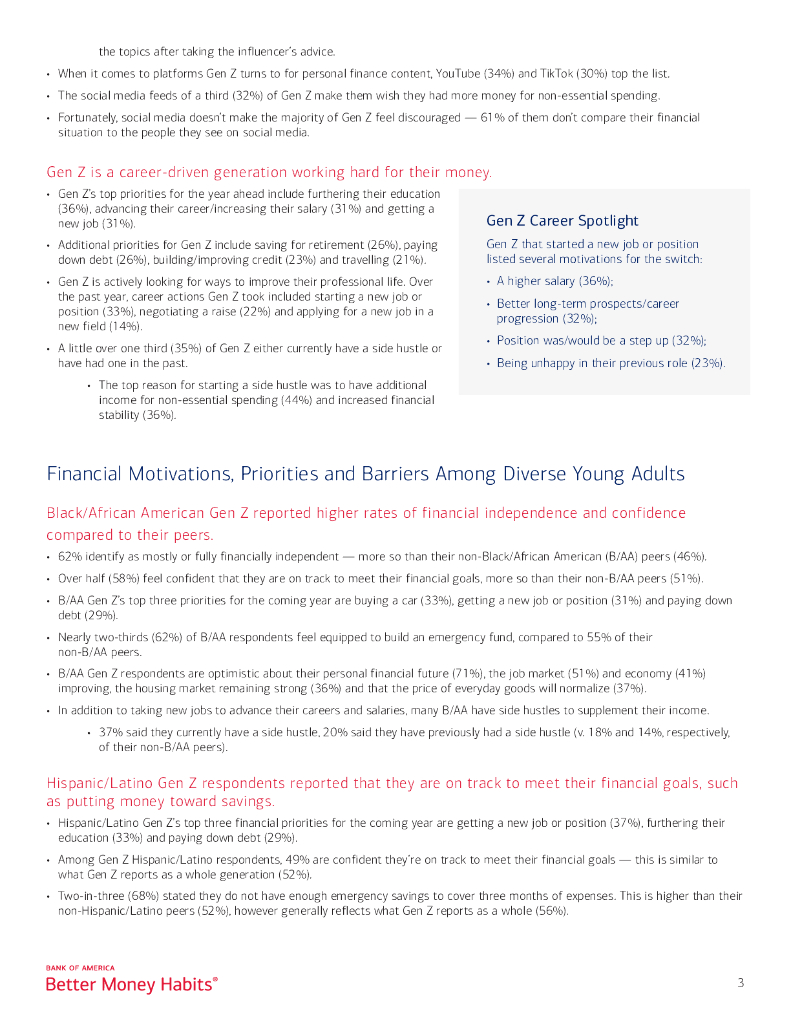 the topics after taking the influencer's advice.

• When it comes to platforms Gen Z turns to for personal finance content, YouTube (34%) and TikTok (30%) top the list.

• The social media feeds of a third (32%) of Gen Z make them wish they had more money for non-essential spending.

• Fortunately, social media doesn't make the majority of Gen Z feel discouraged — 61% of them don't compare their financial situation to the people they see on social media.

Gen Z is a career-driven generation working hard for their money.

• Gen Z's top priorities for the year ahead include furthering their education (36%), advancing their career/increasing their salary (31%) and getting a new job (31%).

• Additional priorities for Gen Z include saving for retirement (26%), paying down debt (26%), building/improving credit (23%) and travelling (21%).

• Gen Z is actively looking for ways to improve their professional life. Over the past year, career actions Gen Z took included starting a new job or position (33%), negotiating a raise (22%) and applying for a new job in a new field (14%).

• A little over one third (35%) of Gen Z either currently have a side hustle or have had one in the past.

• The top reason for starting a side hustle was to have additional income for non-essential spending (44%) and increased financial stability (36%).

Gen Z Career Spotlight

Gen Z that started a new job or position listed several motivations for the switch:

• A higher salary (36%);

• Better long-term prospects/career progression (32%);

• Position was/would be a step up (32%);

• Being unhappy in their previous role (23%).

Financial Motivations, Priorities and Barriers Among Diverse Young Adults

Black/African American Gen Z reported higher rates of financial independence and confidence compared to their peers.

• 62% identify as mostly or fully financially independent — more so than their non-Black/African American (B/AA) peers (46%).

• Over half (58%) feel confident that they are on track to meet their financial goals, more so than their non-B/AA peers (51%).

• B/AA Gen Z's top three priorities for the coming year are buying a car (33%), getting a new job or position (31%) and paying down debt (29%).

• Nearly two-thirds (62%) of B/AA respondents feel equipped to build an emergency fund, compared to 55% of their non-B/AA peers.

• B/AA Gen Z respondents are optimistic about their personal financial future (71%), the job market (51%) and economy (41%) improving, the housing market remaining strong (36%) and that the price of everyday goods will normalize (37%).

• In addition to taking new jobs to advance their careers and salaries, many B/AA have side hustles to supplement their income.

• 37% said they currently have a side hustle, 20% said they have previously had a side hustle (v. 18% and 14%, respectively, of their non-B/AA peers).

Hispanic/Latino Gen Z respondents reported that they are on track to meet their financial goals, such as putting money toward savings.

• Hispanic/Latino Gen Z's top three financial priorities for the coming year are getting a new job or position (37%), furthering their education (33%) and paying down debt (29%).

• Among Gen Z Hispanic/Latino respondents, 49% are confident they're on track to meet their financial goals — this is similar to what Gen Z reports as a whole generation (52%).

• Two-in-three (68%) stated they do not have enough emergency savings to cover three months of expenses. This is higher than their non-Hispanic/Latino peers (52%), however generally reflects what Gen Z reports as a whole (56%).

BANK OF AMERICA
Better Money Habits®

3